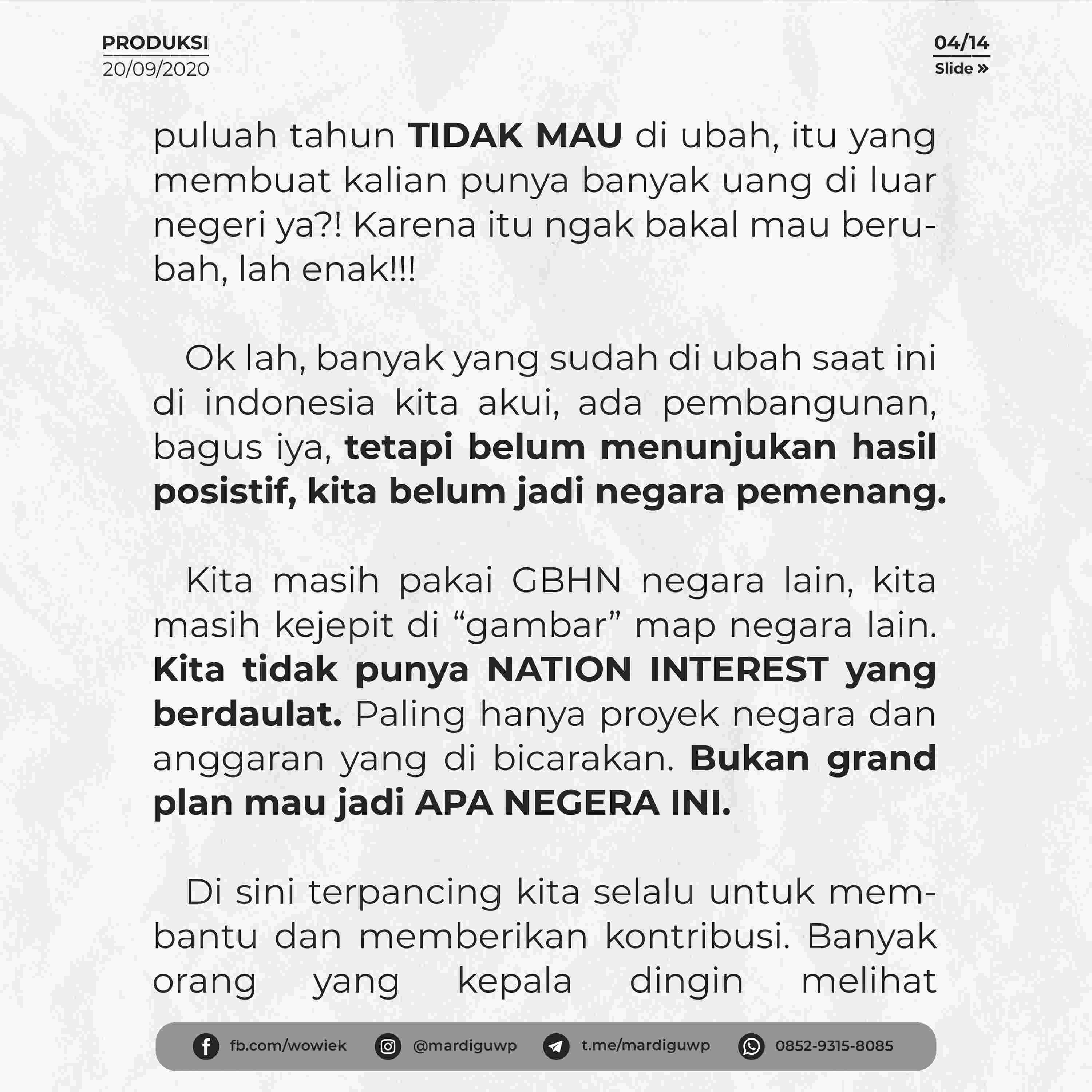 PRODUKSI
20/09/2020

04/14
Slide »

puluah tahun TIDAK MAU di ubah, itu yang membuat kalian punya banyak uang di luar negeri ya?! Karena itu ngak bakal mau berubah, lah enak!!!

Ok lah, banyak yang sudah di ubah saat ini di indonesia kita akui, ada pembangunan, bagus iya, tetapi belum menunjukan hasil posistif, kita belum jadi negara pemenang.

Kita masih pakai GBHN negara lain, kita masih kejepit di “gambar” map negara lain. Kita tidak punya NATION INTEREST yang berdaulat. Paling hanya proyek negara dan anggaran yang di bicarakan. Bukan grand plan mau jadi APA NEGERA INI.

Di sini terpancing kita selalu untuk membantu dan memberikan kontribusi. Banyak orang yang kepala dingin melihat

fb.com/wowiek @mardiguwp t.me/mardiguwp 0852-9315-8085